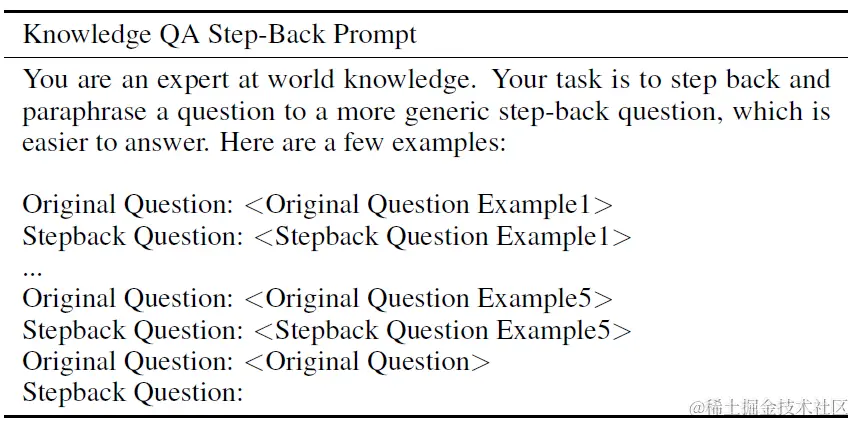 Knowledge QA Step-Back Prompt

You are an expert at world knowledge. Your task is to step back and paraphrase a question to a more generic step-back question, which is easier to answer. Here are a few examples:

Original Question: <Original Question Example1>
Stepback Question: <Stepback Question Example1>
...
Original Question: <Original Question Example5>
Stepback Question: <Stepback Question Example5>
Original Question: <Original Question>
Stepback Question:

@稀土掘金技术社区